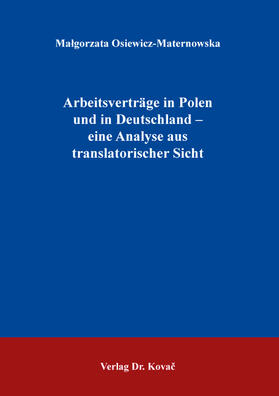 Małgorzata Osiewicz-Maternowska

Arbeitsverträge in Polen und in Deutschland – eine Analyse aus translatorischer Sicht

Verlag Dr. Kovač